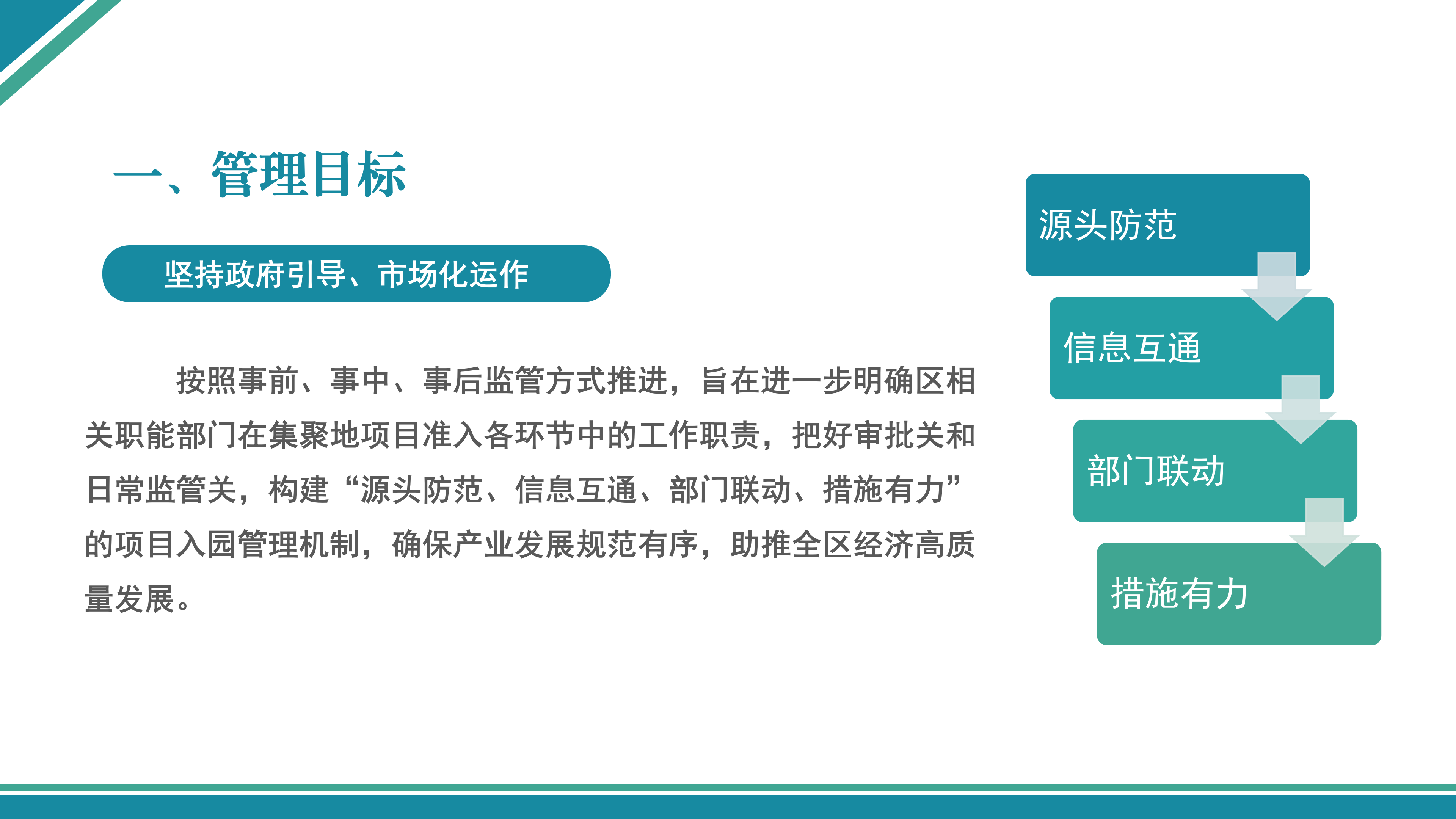 一、管理目标

坚持政府引导、市场化运作

按照事前、事中、事后监管方式推进，旨在进一步明确区相关职能部门在集聚地项目准入各环节中的工作职责，把好审批关和日常监管关，构建“源头防范、信息互通、部门联动、措施有力”的项目入园管理机制，确保产业发展规范有序，助推全区经济高质量发展。

源头防范

信息互通

部门联动

措施有力